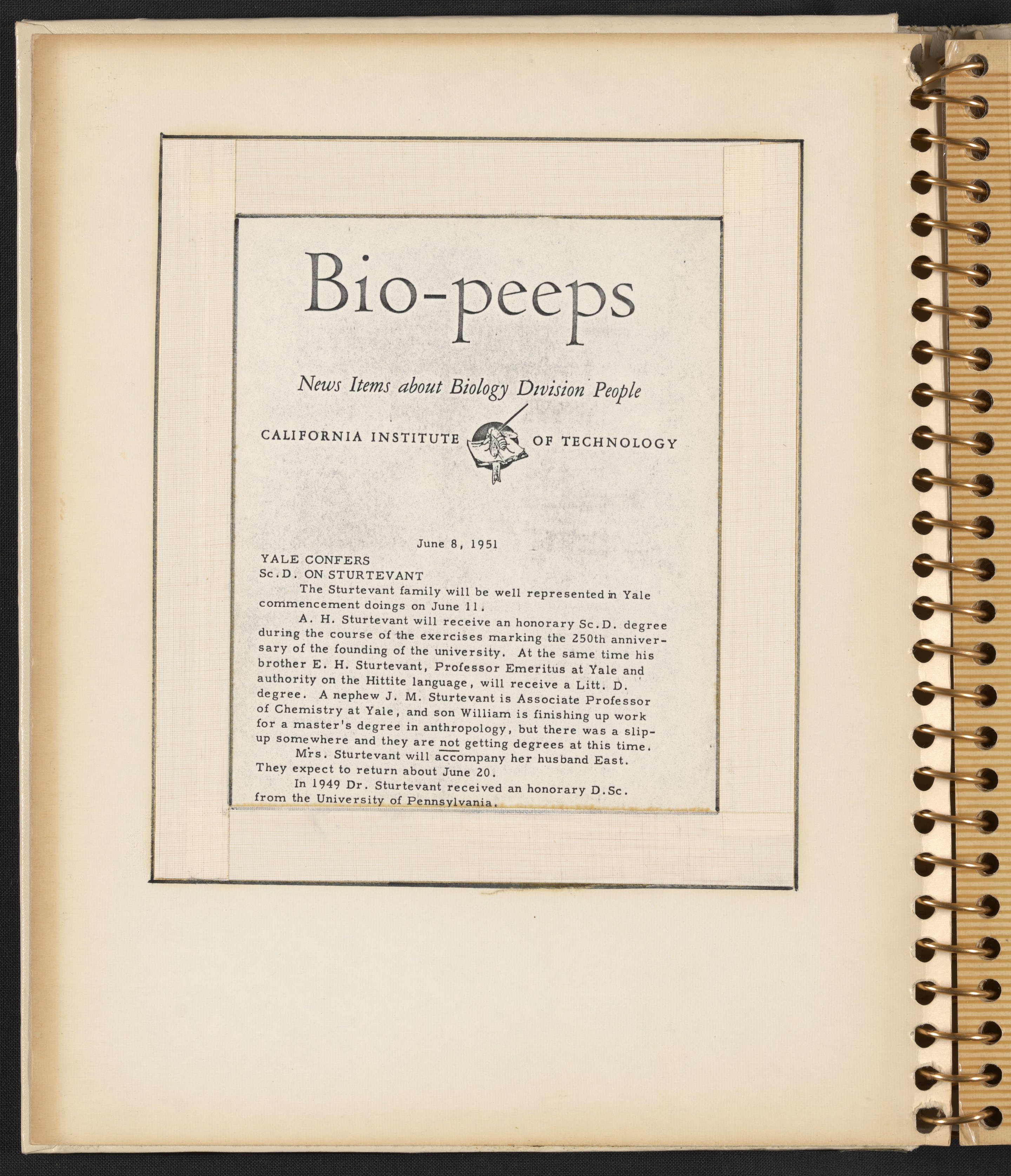 Bio-peeps

News Items about Biology Division People

CALIFORNIA INSTITUTE OF TECHNOLOGY

June 8, 1951

YALE CONFERS
Sc.D. ON STURTEVANT

The Sturtevant family will be well represented in Yale commencement doings on June 11.

A. H. Sturtevant will receive an honorary Sc.D. degree during the course of the exercises marking the 250th anniversary of the founding of the university. At the same time his brother E. H. Sturtevant, Professor Emeritus at Yale and authority on the Hittite language, will receive a Litt. D. degree. A nephew J. M. Sturtevant is Associate Professor of Chemistry at Yale, and son William is finishing up work for a master's degree in anthropology, but there was a slip-up somewhere and they are not getting degrees at this time.

Mrs. Sturtevant will accompany her husband East. They expect to return about June 20.

In 1949 Dr. Sturtevant received an honorary D.Sc. from the University of Pennsylvania.